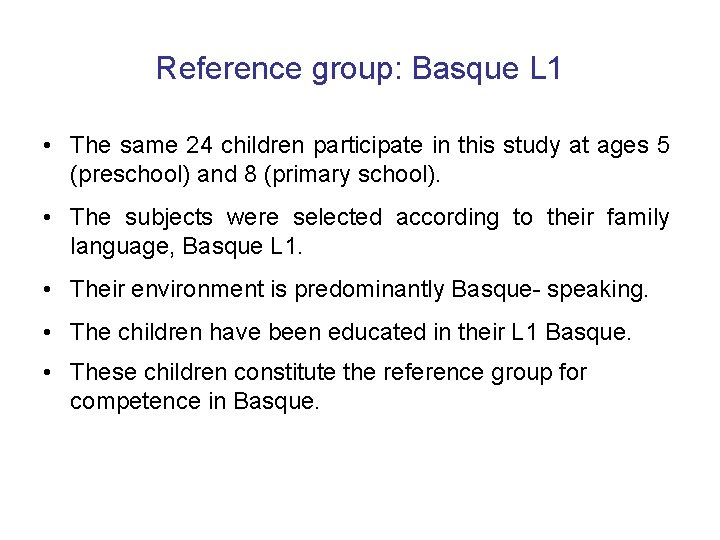 Reference group: Basque L1

• The same 24 children participate in this study at ages 5 (preschool) and 8 (primary school).

• The subjects were selected according to their family language, Basque L1.

• Their environment is predominantly Basque- speaking.

• The children have been educated in their L1 Basque.

• These children constitute the reference group for competence in Basque.